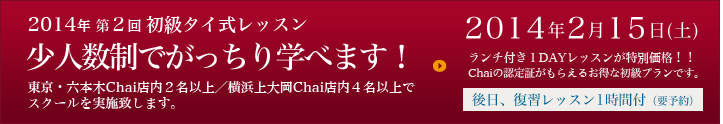 2014年 第2回 初級タイ式レッスン

少人数制でがっちり学べます！

東京・六本木Chai店内2名以上／横浜上大岡Chai店内4名以上でスクールを実施致します。

2014年2月15日(土)

ランチ付き1DAYレッスンが特別価格！！
Chaiの認定証がもらえるお得な初級プランです。

後日、復習レッスン1時間付（要予約）